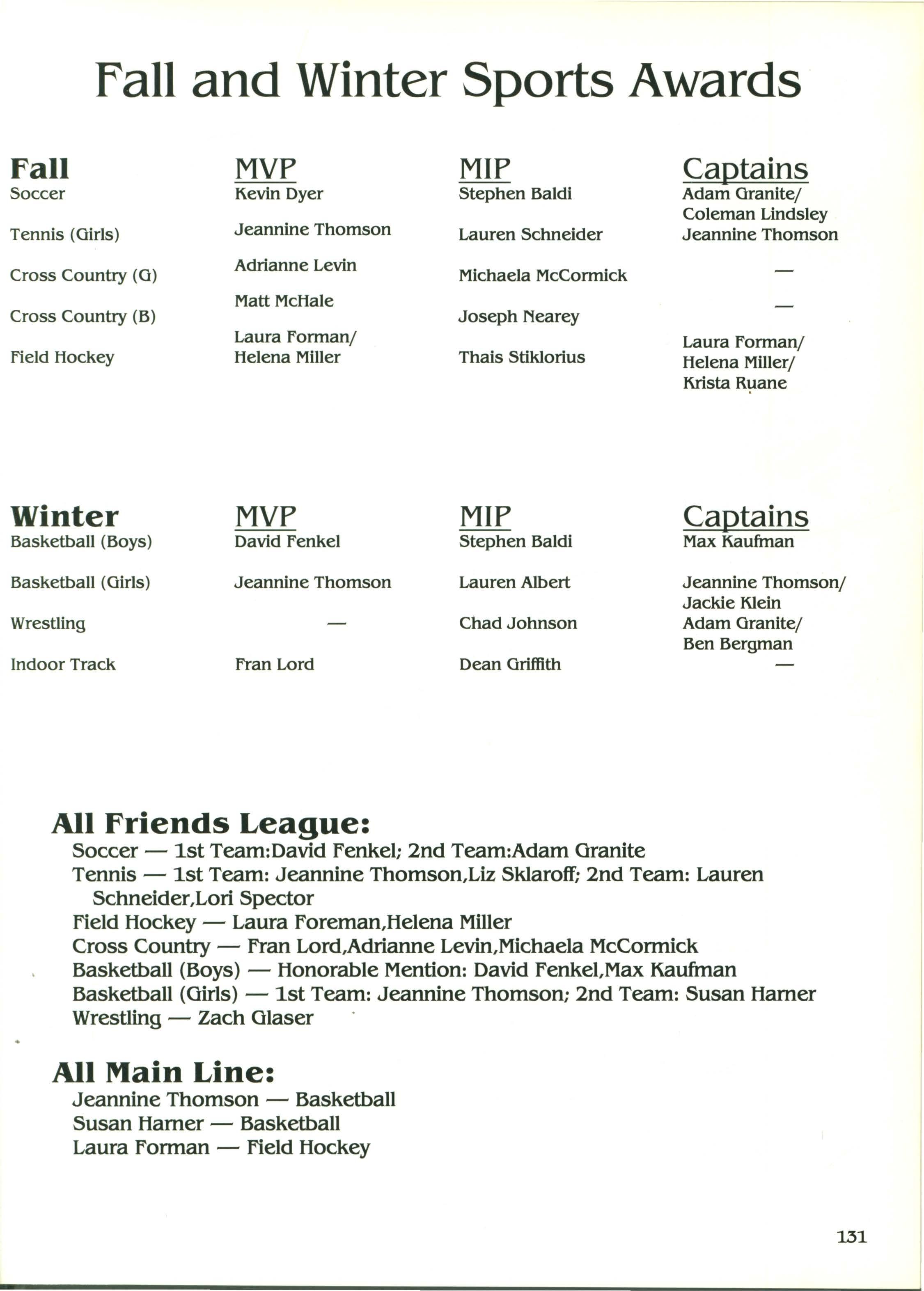 Fall and Winter Sports Awards

| Fall | MVP | MIP | Captains |
|---|---|---|---|
| Soccer | Kevin Dyer | Stephen Baldi | Adam Granite/ Coleman Lindsley |
| Tennis (Girls) | Jeannine Thomson | Lauren Schneider | Jeannine Thomson |
| Cross Country (G) | Adrianne Levin | Michaela McCormick | — |
| Cross Country (B) | Matt McHale | Joseph Nearey | — |
| Field Hockey | Laura Forman/ Helena Miller | Thais Stiklorius | Laura Forman/ Helena Miller/ Krista Ruane |

| Winter | MVP | MIP | Captains |
|---|---|---|---|
| Basketball (Boys) | David Fenkel | Stephen Baldi | Max Kaufman |
| Basketball (Girls) | Jeannine Thomson | Lauren Albert | Jeannine Thomson/ Jackie Klein |
| Wrestling | — | Chad Johnson | Adam Granite/ Ben Bergman |
| Indoor Track | Fran Lord | Dean Griffith | — |

All Friends League:
Soccer — 1st Team:David Fenkel; 2nd Team:Adam Granite
Tennis — 1st Team: Jeannine Thomson,Liz Sklaroff; 2nd Team: Lauren Schneider,Lori Spector
Field Hockey — Laura Foreman,Helena Miller
Cross Country — Fran Lord,Adrianne Levin,Michaela McCormick
Basketball (Boys) — Honorable Mention: David Fenkel,Max Kaufman
Basketball (Girls) — 1st Team: Jeannine Thomson; 2nd Team: Susan Harner
Wrestling — Zach Glaser

All Main Line:
Jeannine Thomson — Basketball
Susan Harner — Basketball
Laura Forman — Field Hockey

131